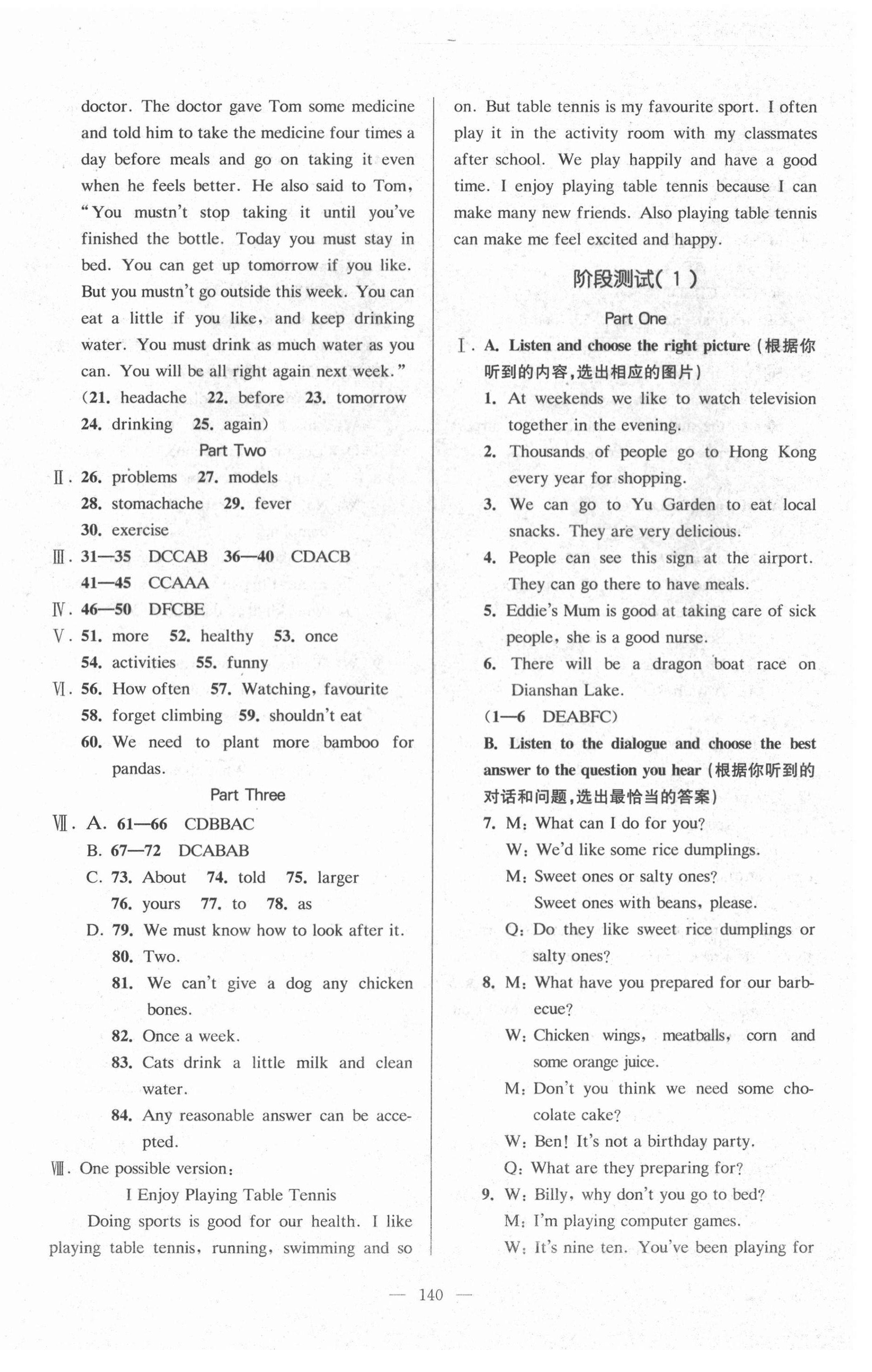 doctor. The doctor gave Tom some medicine and told him to take the medicine four times a day before meals and go on taking it even when he feels better. He also said to Tom, "You mustn't stop taking it until you've finished the bottle. Today you must stay in bed. You can get up tomorrow if you like. But you mustn't go outside this week. You can eat a little if you like, and keep drinking water. You must drink as much water as you can. You will be all right again next week."

(21. headache 22. before 23. tomorrow 24. drinking 25. again)

Part Two

Ⅱ. 26. problems 27. models
28. stomachache 29. fever
30. exercise

Ⅲ. 31—35 DCCAB 36—40 CDACB
41—45 CCAAA

Ⅳ. 46—50 DFCBE

Ⅴ. 51. more 52. healthy 53. once
54. activities 55. funny

Ⅵ. 56. How often 57. Watching, favourite
58. forget climbing 59. shouldn't eat
60. We need to plant more bamboo for pandas.

Part Three

Ⅶ. A. 61—66 CDBBAC
B. 67—72 DCABAB
C. 73. About 74. told 75. larger
76. yours 77. to 78. as
D. 79. We must know how to look after it.
80. Two.
81. We can't give a dog any chicken bones.
82. Once a week.
83. Cats drink a little milk and clean water.
84. Any reasonable answer can be accepted.

Ⅷ. One possible version:

I Enjoy Playing Table Tennis

Doing sports is good for our health. I like playing table tennis, running, swimming and so on. But table tennis is my favourite sport. I often play it in the activity room with my classmates after school. We play happily and have a good time. I enjoy playing table tennis because I can make many new friends. Also playing table tennis can make me feel excited and happy.

阶段测试(1)

Part One

Ⅰ. A. Listen and choose the right picture (根据你听到的内容,选出相应的图片)
1. At weekends we like to watch television together in the evening.
2. Thousands of people go to Hong Kong every year for shopping.
3. We can go to Yu Garden to eat local snacks. They are very delicious.
4. People can see this sign at the airport. They can go there to have meals.
5. Eddie's Mum is good at taking care of sick people, she is a good nurse.
6. There will be a dragon boat race on Dianshan Lake.
(1—6 DEABFC)

B. Listen to the dialogue and choose the best answer to the question you hear (根据你听到的对话和问题,选出最恰当的答案)
7. M: What can I do for you?
W: We'd like some rice dumplings.
M: Sweet ones or salty ones?
Sweet ones with beans, please.
Q: Do they like sweet rice dumplings or salty ones?
8. M: What have you prepared for our barbecue?
W: Chicken wings, meatballs, corn and some orange juice.
M: Don't you think we need some chocolate cake?
W: Ben! It's not a birthday party.
Q: What are they preparing for?
9. W: Billy, why don't you go to bed?
M: I'm playing computer games.
W: It's nine ten. You've been playing for

— 140 —